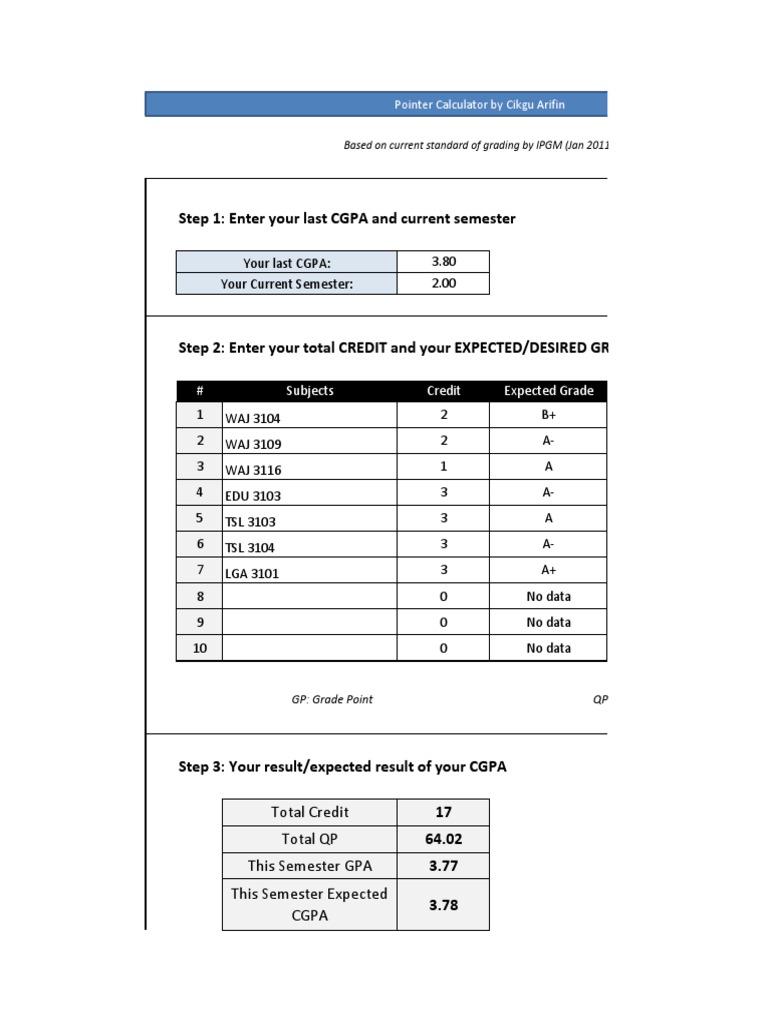 Pointer Calculator by Cikgu Arifin

Based on current standard of grading by IPGM (Jan 2011

Step 1: Enter your last CGPA and current semester

| Your last CGPA: | 3.80 |
|---|---|
| Your Current Semester: | 2.00 |

Step 2: Enter your total CREDIT and your EXPECTED/DESIRED GR

| # | Subjects | Credit | Expected Grade |
|---|---|---|---|
| 1 | WAJ 3104 | 2 | B+ |
| 2 | WAJ 3109 | 2 | A- |
| 3 | WAJ 3116 | 1 | A |
| 4 | EDU 3103 | 3 | A- |
| 5 | TSL 3103 | 3 | A |
| 6 | TSL 3104 | 3 | A- |
| 7 | LGA 3101 | 3 | A+ |
| 8 | | 0 | No data |
| 9 | | 0 | No data |
| 10 | | 0 | No data |

GP: Grade Point

QP

Step 3: Your result/expected result of your CGPA

| Total Credit | 17 |
|---|---|
| Total QP | 64.02 |
| This Semester GPA | 3.77 |
| This Semester Expected CGPA | 3.78 |